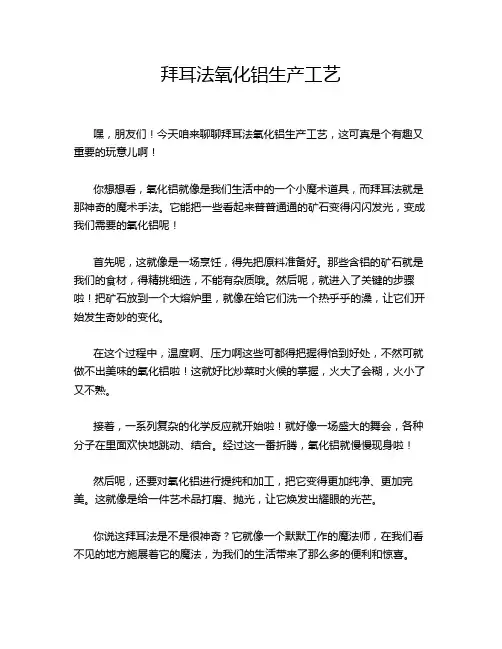 拜耳法氧化铝生产工艺

嘿，朋友们！今天咱来聊聊拜耳法氧化铝生产工艺，这可真是个有趣又重要的玩意儿啊！

你想想看，氧化铝就像是我们生活中的一个小魔术道具，而拜耳法就是那神奇的魔术手法。它能把一些看起来普普通通的矿石变得闪闪发光，变成我们需要的氧化铝呢！

首先呢，这就像是一场烹饪，得先把原料准备好。那些含铝的矿石就是我们的食材，得精挑细选，不能有杂质哦。然后呢，就进入了关键的步骤啦！把矿石放到一个大熔炉里，就像在给它们洗一个热乎乎的澡，让它们开始发生奇妙的变化。

在这个过程中，温度啊、压力啊这些可都得把握得恰到好处，不然可就做不出美味的氧化铝啦！这就好比炒菜时火候的掌握，火大了会糊，火小了又不熟。

接着，一系列复杂的化学反应就开始啦！就好像一场盛大的舞会，各种分子在里面欢快地跳动、结合。经过这一番折腾，氧化铝就慢慢现身啦！

然后呢，还要对氧化铝进行提纯和加工，把它变得更加纯净、更加完美。这就像是给一件艺术品打磨、抛光，让它焕发出耀眼的光芒。

你说这拜耳法是不是很神奇？它就像一个默默工作的魔法师，在我们看不见的地方施展着它的魔法，为我们的生活带来了那么多的便利和惊喜。